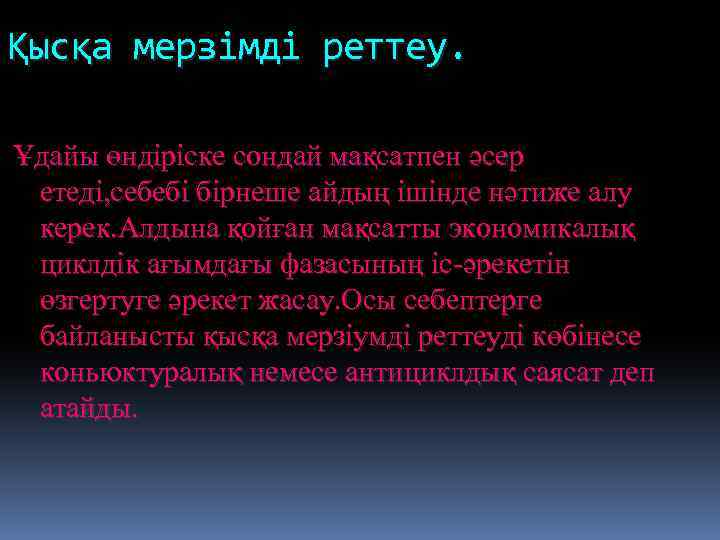 Қысқа мерзімді реттеу.

Ұдайы өндіріске сондай мақсатпен әсер етеді,себебі бірнеше айдың ішінде нәтиже алу керек.Алдына қойған мақсатты экономикалық циклдік ағымдағы фазасының іс-әрекетін өзгертуге әрекет жасау.Осы себептерге байланысты қысқа мерзіумді реттеуді көбінесе коньюктуралық немесе антициклдық саясат деп атайды.